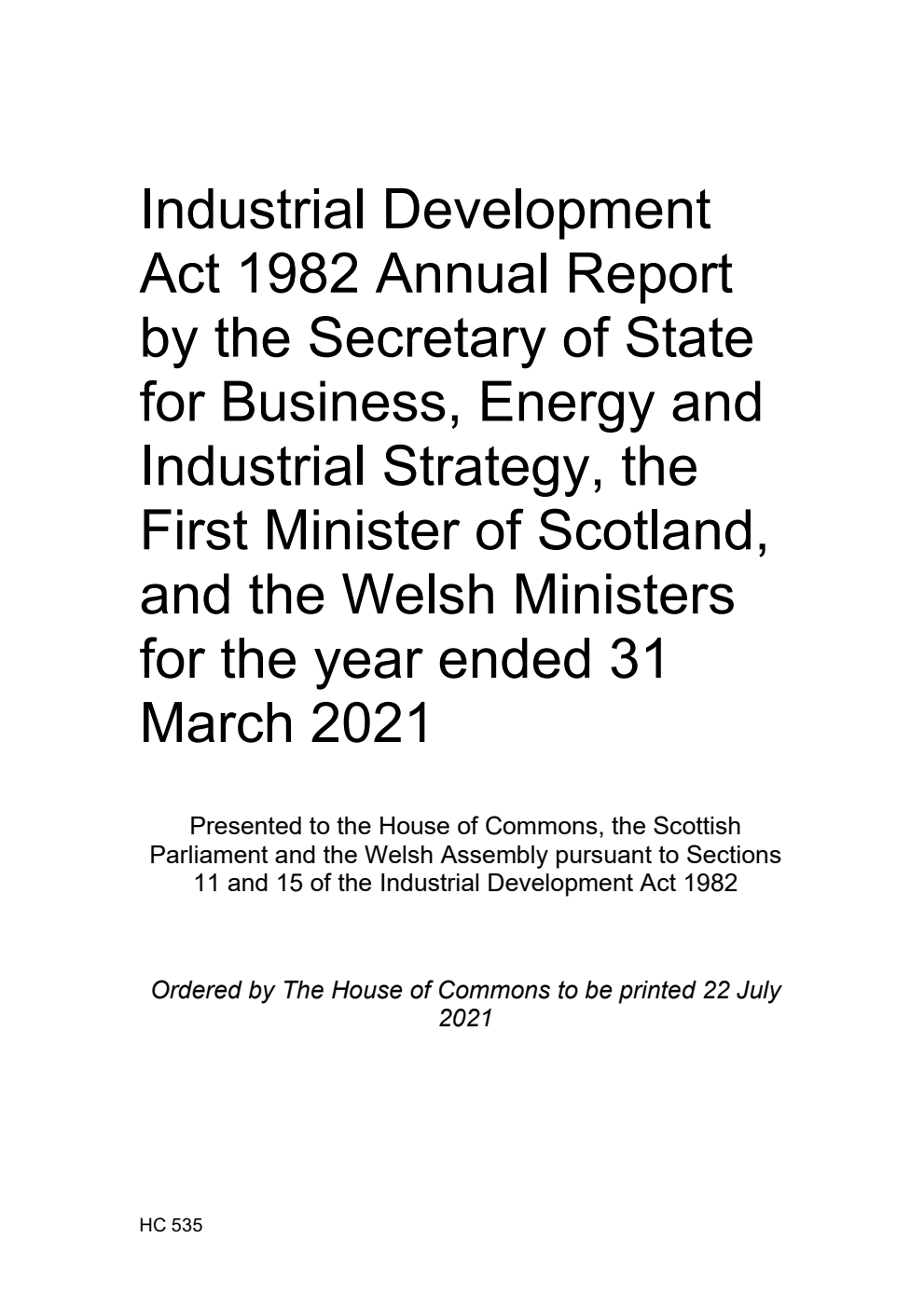 Industrial Development Act 1982 Annual Report by the Secretary of State for Business, Energy and Industrial Strategy, the First Minister of Scotland, and the Welsh Ministers for the year ended 31 March 2021

Presented to the House of Commons, the Scottish Parliament and the Welsh Assembly pursuant to Sections 11 and 15 of the Industrial Development Act 1982

Ordered by The House of Commons to be printed 22 July 2021

HC 535